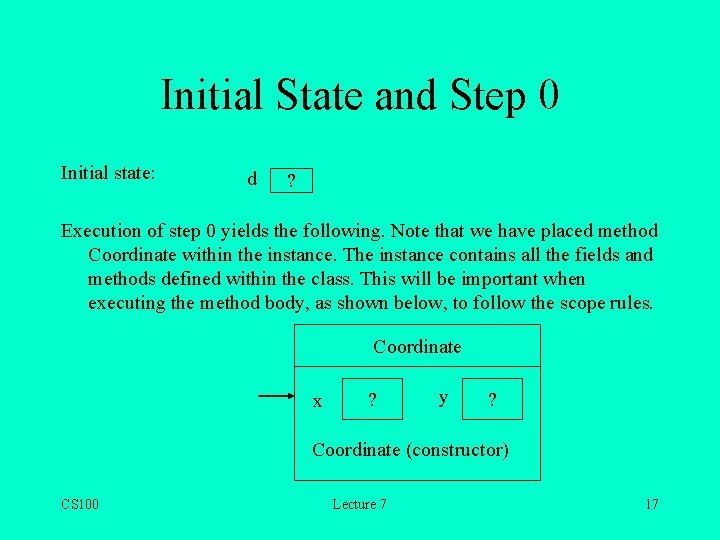 Initial State and Step 0

Initial state:

d ?

Execution of step 0 yields the following. Note that we have placed method Coordinate within the instance. The instance contains all the fields and methods defined within the class. This will be important when executing the method body, as shown below, to follow the scope rules.

Coordinate

x ? y ?

Coordinate (constructor)

CS100 Lecture 7 17